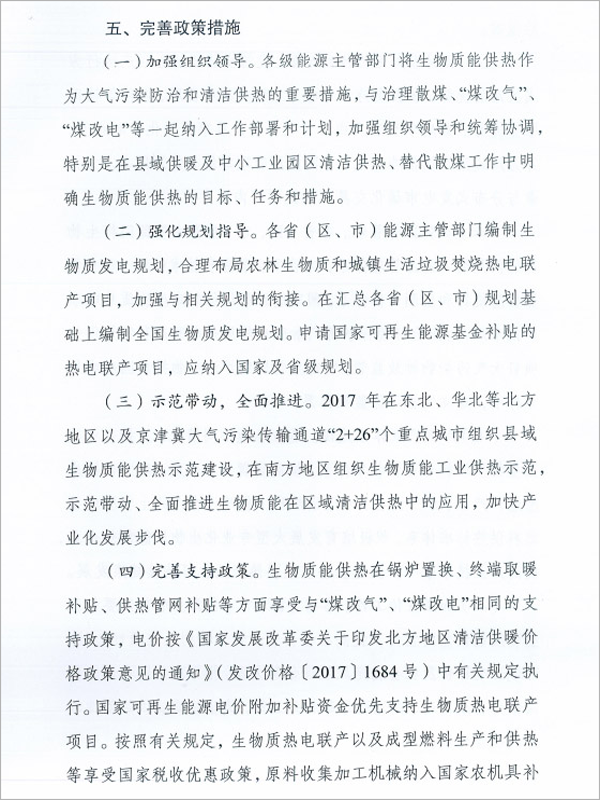 五、完善政策措施

（一）加强组织领导。各级能源主管部门将生物质能供热作为大气污染防治和清洁供热的重要措施，与治理散煤、“煤改气”、“煤改电”等一起纳入工作部署和计划，加强组织领导和统筹协调，特别是在县域供暖及中小工业园区清洁供热、替代散煤工作中明确生物质能供热的目标、任务和措施。

（二）强化规划指导。各省（区、市）能源主管部门编制生物质发电规划，合理布局农林生物质和城镇生活垃圾焚烧热电联产项目，加强与相关规划的衔接。在汇总各省（区、市）规划基础上编制全国生物质发电规划。申请国家可再生能源基金补贴的热电联产项目，应纳入国家及省级规划。

（三）示范带动，全面推进。2017 年在东北、华北等北方地区以及京津冀大气污染传输通道“2+26”个重点城市组织县域生物质能供热示范建设，在南方地区组织生物质能工业供热示范，示范带动、全面推进生物质能在区域清洁供热中的应用，加快产业化发展步伐。

（四）完善支持政策。生物质能供热在锅炉置换、终端取暖补贴、供热管网补贴等方面享受与“煤改气”、“煤改电”相同的支持政策，电价按《国家发展改革委关于印发北方地区清洁供暖价格政策意见的通知》（发改价格〔2017〕1684 号）中有关规定执行。国家可再生能源电价附加补贴资金优先支持生物质热电联产项目。按照有关规定，生物质热电联产以及成型燃料生产和供热等享受国家税收优惠政策，原料收集加工机械纳入国家农机具补